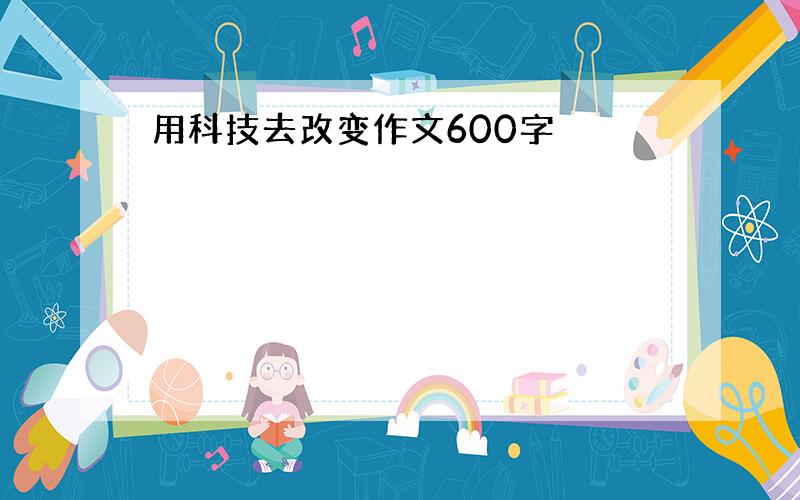 用科技去改变作文600字